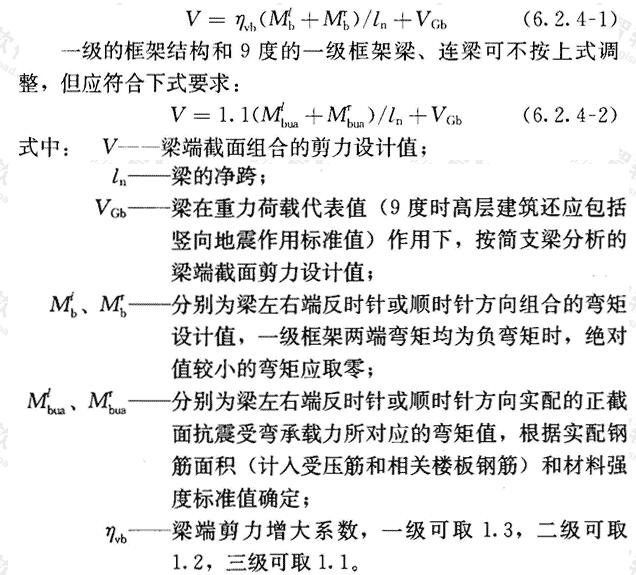 $V = \eta_{vb}(M_b^l + M_b^r)/l_n + V_{Gb}$　　(6.2.4-1)

一级的框架结构和 9 度的一级框架梁、连梁可不按上式调整，但应符合下式要求：

$V = 1.1(M_{bua}^l + M_{bua}^r)/l_n + V_{Gb}$　　(6.2.4-2)

式中：　$V$——梁端截面组合的剪力设计值；

$l_n$——梁的净跨；

$V_{Gb}$——梁在重力荷载代表值（9 度时高层建筑还应包括竖向地震作用标准值）作用下，按简支梁分析的梁端截面剪力设计值；

$M_b^l$、$M_b^r$——分别为梁左右端反时针或顺时针方向组合的弯矩设计值，一级框架两端弯矩均为负弯矩时，绝对值较小的弯矩应取零；

$M_{bua}^l$、$M_{bua}^r$——分别为梁左右端反时针或顺时针方向实配的正截面抗震受弯承载力所对应的弯矩值，根据实配钢筋面积（计入受压筋和相关楼板钢筋）和材料强度标准值确定；

$\eta_{vb}$——梁端剪力增大系数，一级可取 1.3，二级可取 1.2，三级可取 1.1。